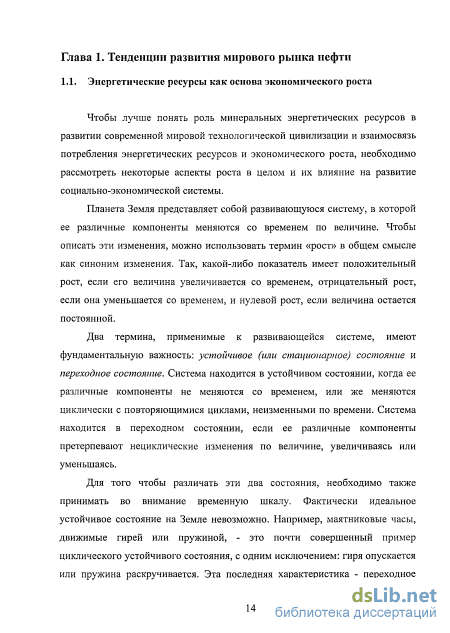 Глава 1. Тенденции развития мирового рынка нефти

1.1. Энергетические ресурсы как основа экономического роста

Чтобы лучше понять роль минеральных энергетических ресурсов в развитии современной мировой технологической цивилизации и взаимосвязь потребления энергетических ресурсов и экономического роста, необходимо рассмотреть некоторые аспекты роста в целом и их влияние на развитие социально-экономической системы.

Планета Земля представляет собой развивающуюся систему, в которой ее различные компоненты меняются со временем по величине. Чтобы описать эти изменения, можно использовать термин «рост» в общем смысле как синоним изменения. Так, какой-либо показатель имеет положительный рост, если его величина увеличивается со временем, отрицательный рост, если она уменьшается со временем, и нулевой рост, если величина остается постоянной.

Два термина, применимые к развивающейся системе, имеют фундаментальную важность: устойчивое (или стационарное) состояние и переходное состояние. Система находится в устойчивом состоянии, когда ее различные компоненты не меняются со временем, или же меняются циклически с повторяющимися циклами, неизменными по времени. Система находится в переходном состоянии, если ее различные компоненты претерпевают нециклические изменения по величине, увеличиваясь или уменьшаясь.

Для того чтобы различать эти два состояния, необходимо также принимать во внимание временную шкалу. Фактически идеальное устойчивое состояние на Земле невозможно. Например, маятниковые часы, движимые гирей или пружиной, - это почти совершенный пример циклического устойчивого состояния, с одним исключением: гиря опускается или пружина раскручивается. Эта последняя характеристика - переходное

14

dsLib.net
библиотека диссертаций